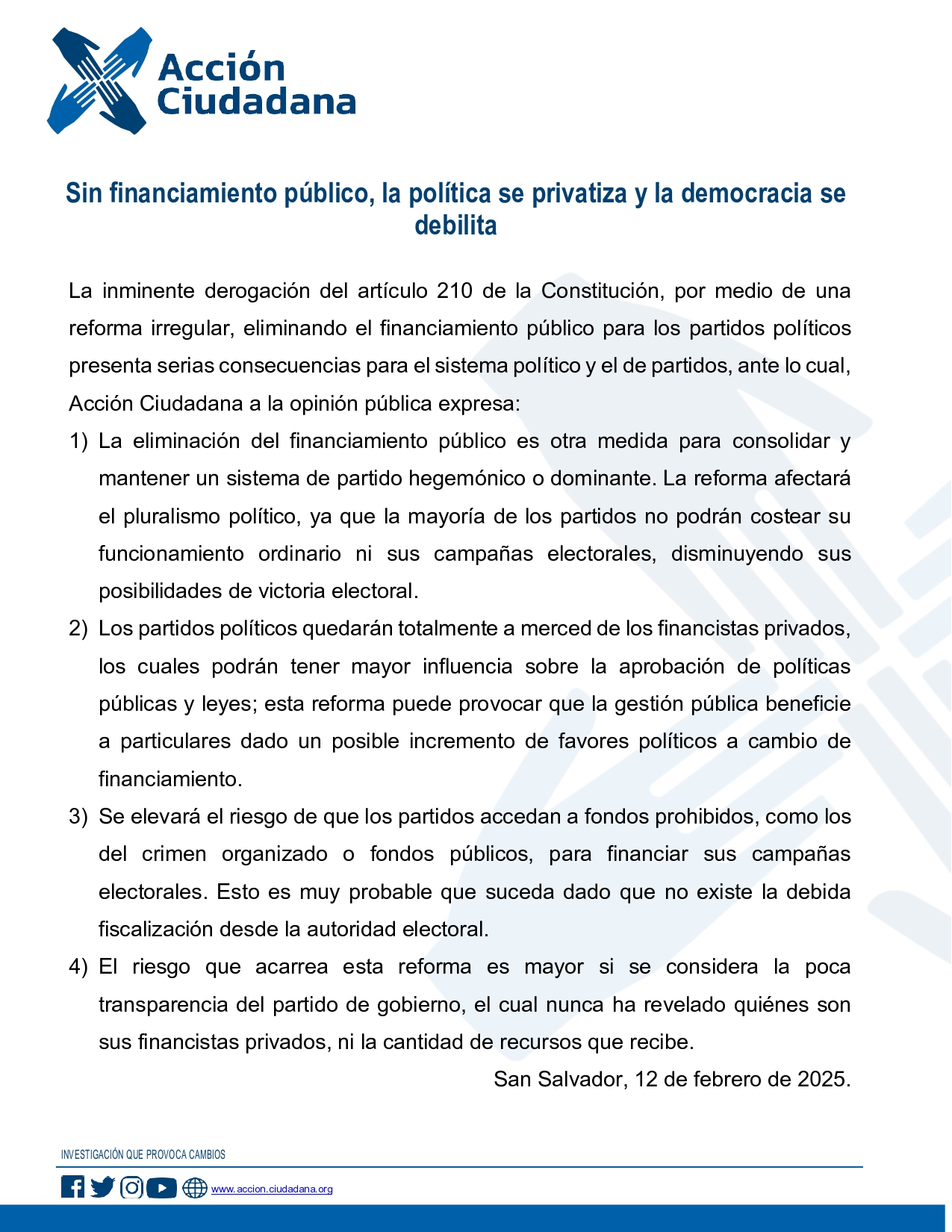 Acción Ciudadana

Sin financiamiento público, la política se privatiza y la democracia se debilita

La inminente derogación del artículo 210 de la Constitución, por medio de una reforma irregular, eliminando el financiamiento público para los partidos políticos presenta serias consecuencias para el sistema político y el de partidos, ante lo cual, Acción Ciudadana a la opinión pública expresa:

1) La eliminación del financiamiento público es otra medida para consolidar y mantener un sistema de partido hegemónico o dominante. La reforma afectará el pluralismo político, ya que la mayoría de los partidos no podrán costear su funcionamiento ordinario ni sus campañas electorales, disminuyendo sus posibilidades de victoria electoral.

2) Los partidos políticos quedarán totalmente a merced de los financistas privados, los cuales podrán tener mayor influencia sobre la aprobación de políticas públicas y leyes; esta reforma puede provocar que la gestión pública beneficie a particulares dado un posible incremento de favores políticos a cambio de financiamiento.

3) Se elevará el riesgo de que los partidos accedan a fondos prohibidos, como los del crimen organizado o fondos públicos, para financiar sus campañas electorales. Esto es muy probable que suceda dado que no existe la debida fiscalización desde la autoridad electoral.

4) El riesgo que acarrea esta reforma es mayor si se considera la poca transparencia del partido de gobierno, el cual nunca ha revelado quiénes son sus financistas privados, ni la cantidad de recursos que recibe.

San Salvador, 12 de febrero de 2025.

INVESTIGACIÓN QUE PROVOCA CAMBIOS

www.accion.ciudadana.org